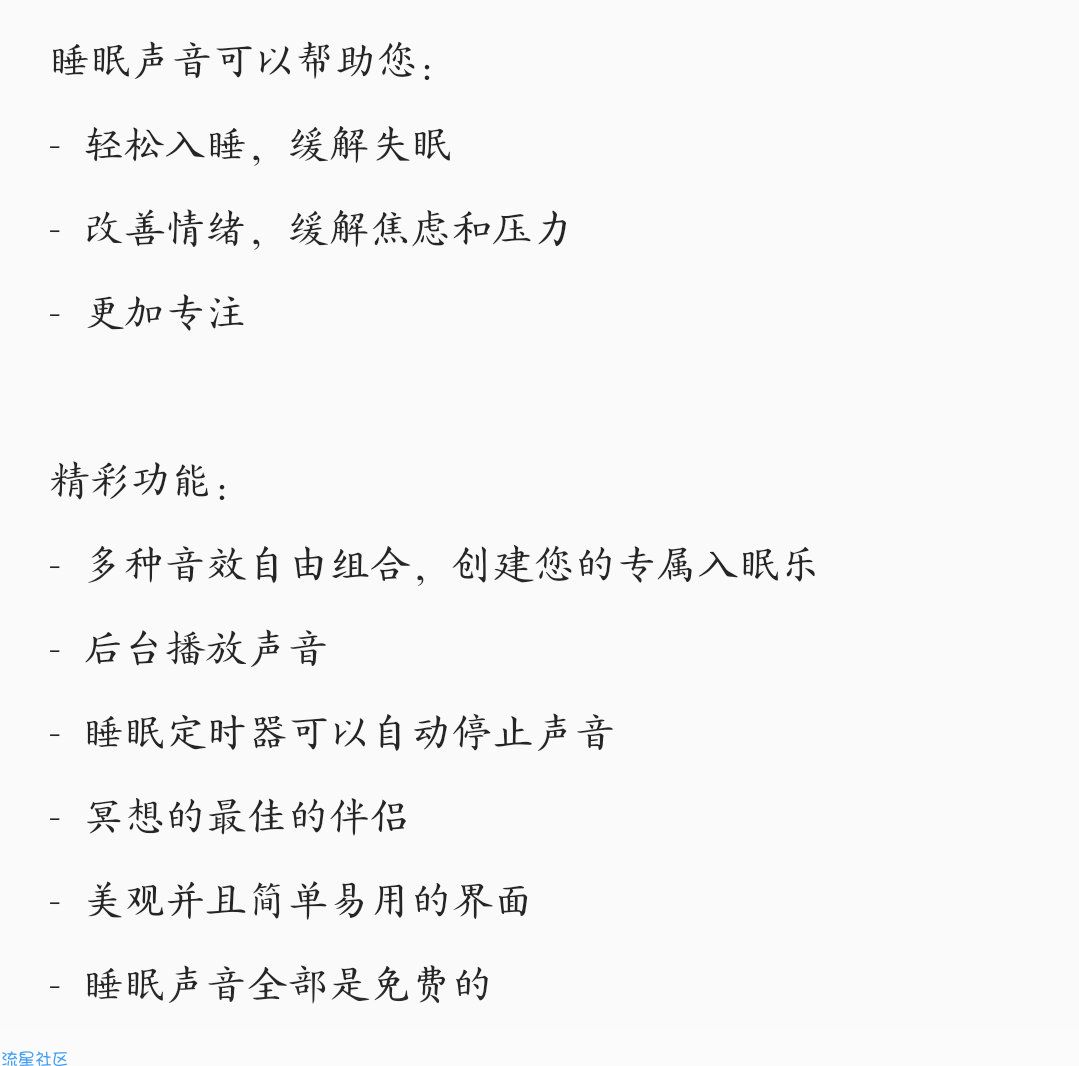 睡眠声音可以帮助您：

- 轻松入睡，缓解失眠

- 改善情绪，缓解焦虑和压力

- 更加专注

精彩功能：

- 多种音效自由组合，创建您的专属入眠乐

- 后台播放声音

- 睡眠定时器可以自动停止声音

- 冥想的最佳的伴侣

- 美观并且简单易用的界面

- 睡眠声音全部是免费的

流星社区